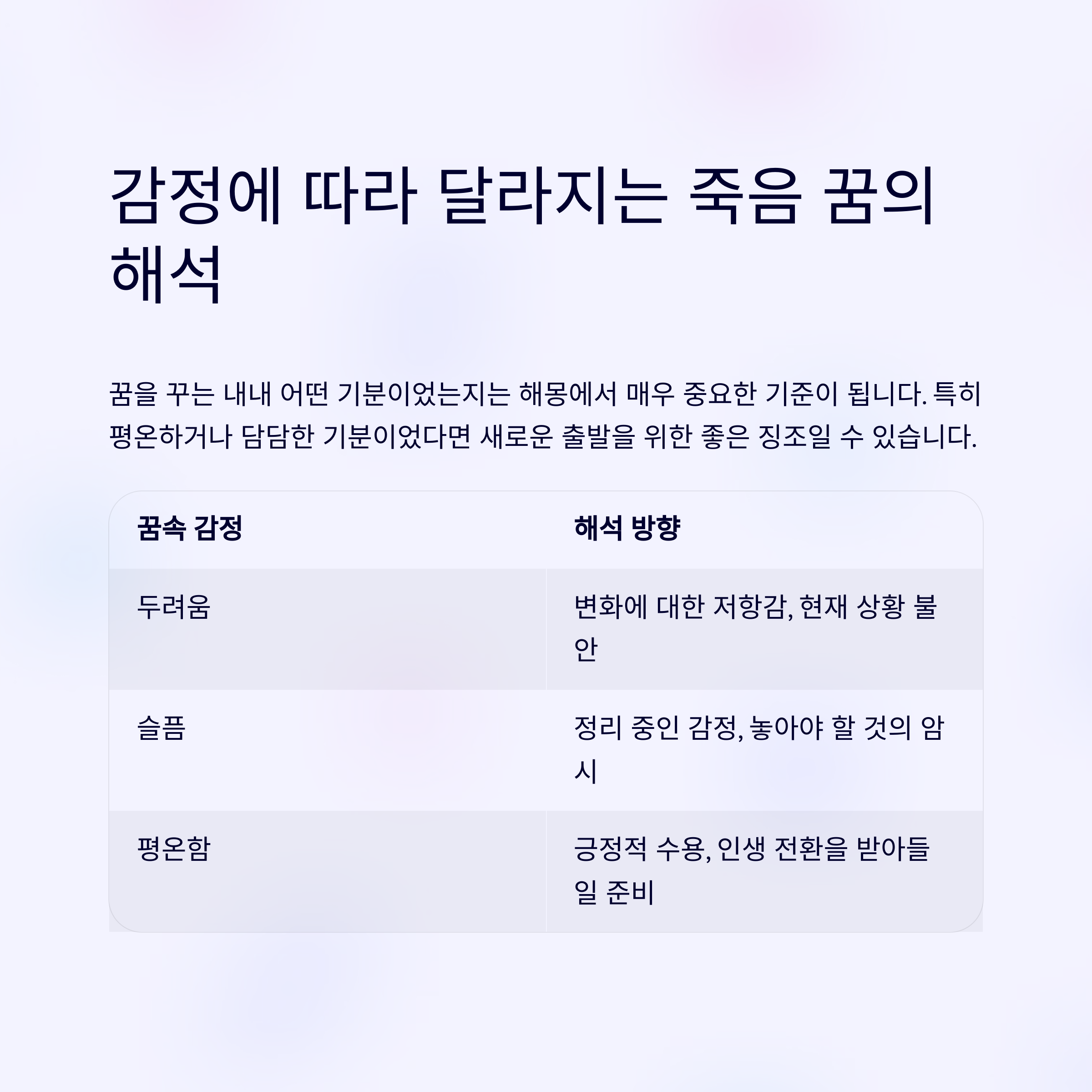 감정에 따라 달라지는 죽음 꿈의 해석

꿈을 꾸는 내내 어떤 기분이었는지는 해몽에서 매우 중요한 기준이 됩니다. 특히 평온하거나 담담한 기분이었다면 새로운 출발을 위한 좋은 징조일 수 있습니다.

| 꿈속 감정 | 해석 방향 |
|---|---|
| 두려움 | 변화에 대한 저항감, 현재 상황 불안 |
| 슬픔 | 정리 중인 감정, 놓아야 할 것의 암시 |
| 평온함 | 긍정적 수용, 인생 전환을 받아들일 준비 |